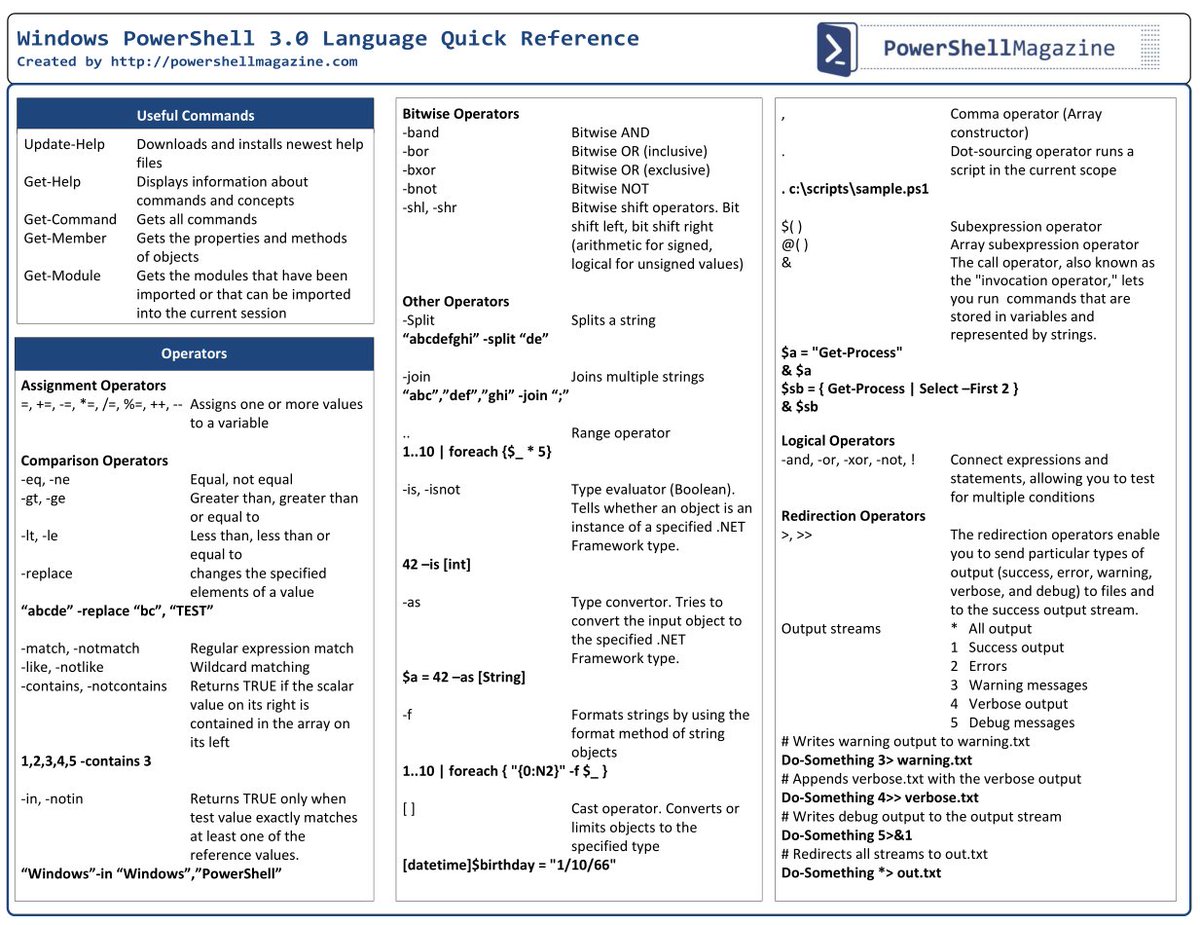 Windows PowerShell 3.0 Language Quick Reference
Created by http://powershellmagazine.com

PowerShellMagazine

Useful Commands

Update-Help Downloads and installs newest help files
Get-Help Displays information about commands and concepts
Get-Command Gets all commands
Get-Member Gets the properties and methods of objects
Get-Module Gets the modules that have been imported or that can be imported into the current session

Operators

Assignment Operators
=, +=, -=, *=, /=, %=, ++, -- Assigns one or more values to a variable

Comparison Operators
-eq, -ne Equal, not equal
-gt, -ge Greater than, greater than or equal to
-lt, -le Less than, less than or equal to
-replace changes the specified elements of a value
"abcde" -replace "bc", "TEST"

-match, -notmatch Regular expression match
-like, -notlike Wildcard matching
-contains, -notcontains Returns TRUE if the scalar value on its right is contained in the array on its left
1,2,3,4,5 -contains 3

-in, -notin Returns TRUE only when test value exactly matches at least one of the reference values.
"Windows"-in "Windows","PowerShell"

Bitwise Operators
-band Bitwise AND
-bor Bitwise OR (inclusive)
-bxor Bitwise OR (exclusive)
-bnot Bitwise NOT
-shl, -shr Bitwise shift operators. Bit shift left, bit shift right (arithmetic for signed, logical for unsigned values)

Other Operators
-Split Splits a string
"abcdefghi" -split "de"

-join Joins multiple strings
"abc","def","ghi" -join ";"

.. Range operator
1..10 | foreach {$_ * 5}

-is, -isnot Type evaluator (Boolean). Tells whether an object is an instance of a specified .NET Framework type.
42 –is [int]

-as Type convertor. Tries to convert the input object to the specified .NET Framework type.
$a = 42 –as [String]

-f Formats strings by using the format method of string objects
1..10 | foreach { "{0:N2}" -f $_ }

[ ] Cast operator. Converts or limits objects to the specified type
[datetime]$birthday = "1/10/66"

, Comma operator (Array constructor)
. Dot-sourcing operator runs a script in the current scope
. c:\scripts\sample.ps1

$( ) Subexpression operator
@( ) Array subexpression operator
& The call operator, also known as the "invocation operator," lets you run commands that are stored in variables and represented by strings.
$a = "Get-Process"
& $a
$sb = { Get-Process | Select –First 2 }
& $sb

Logical Operators
-and, -or, -xor, -not, ! Connect expressions and statements, allowing you to test for multiple conditions

Redirection Operators
>, >> The redirection operators enable you to send particular types of output (success, error, warning, verbose, and debug) to files and to the success output stream.
Output streams
* All output
1 Success output
2 Errors
3 Warning messages
4 Verbose output
5 Debug messages
# Writes warning output to warning.txt
Do-Something 3> warning.txt
# Appends verbose.txt with the verbose output
Do-Something 4>> verbose.txt
# Writes debug output to the output stream
Do-Something 5>&1
# Redirects all streams to out.txt
Do-Something *> out.txt